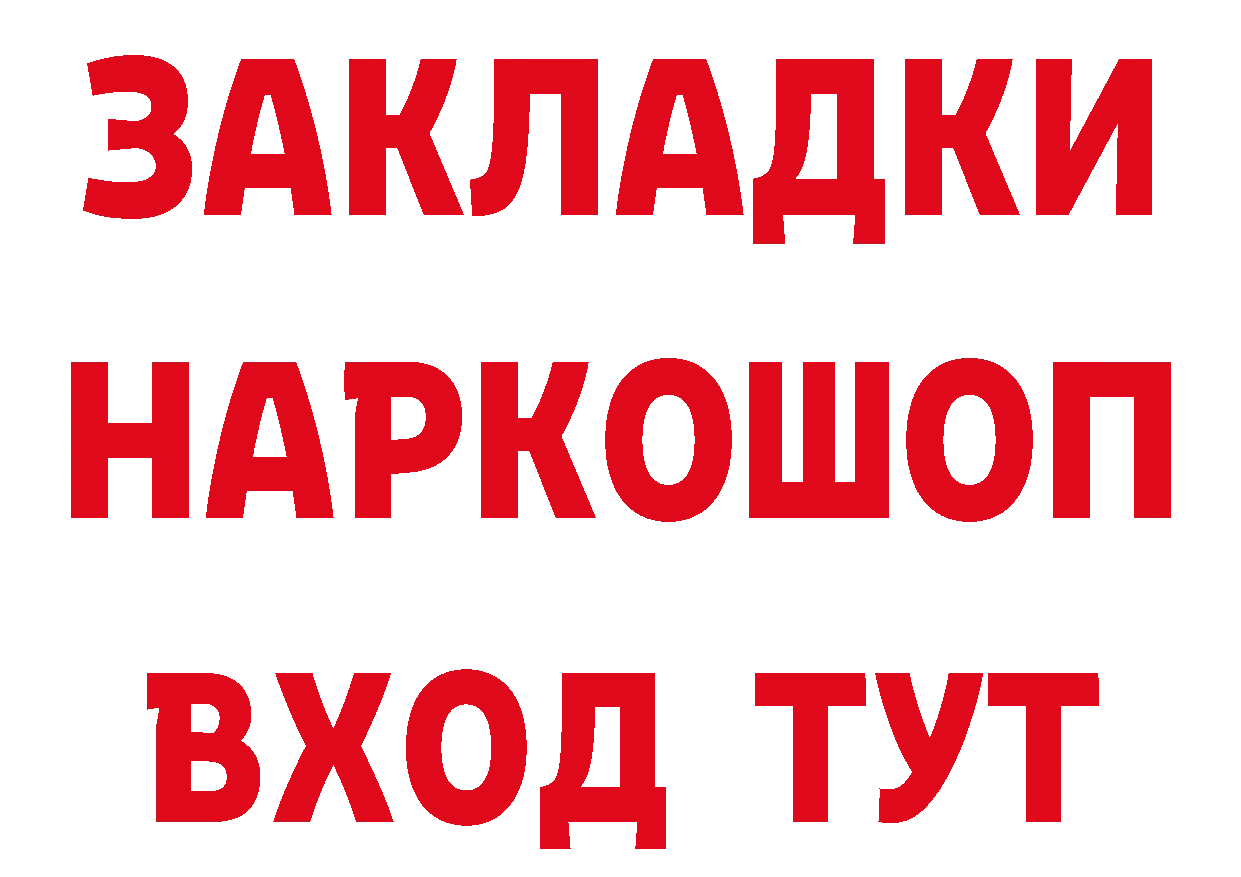 ЗАКЛАДКИ НАРКОШОП ВХОД ТУТ